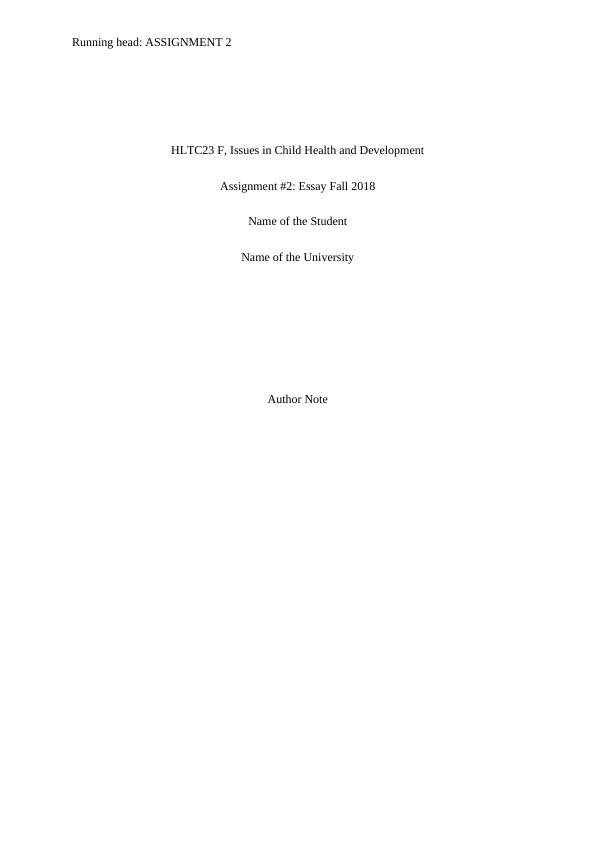 Running head: ASSIGNMENT 2

HLTC23 F, Issues in Child Health and Development

Assignment #2: Essay Fall 2018

Name of the Student

Name of the University

Author Note